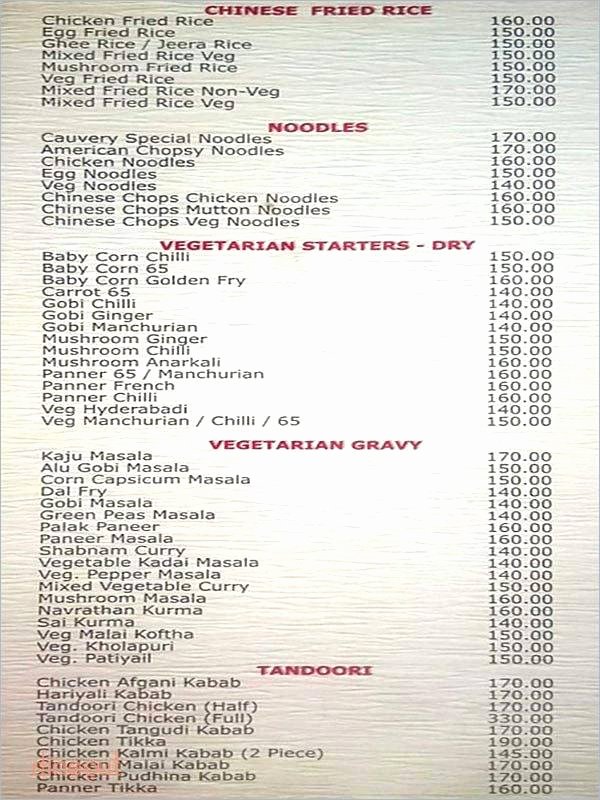 CHINESE FRIED RICE

| | |
|---|---|
| Chicken Fried Rice | 160.00 |
| Egg Fried Rice | 150.00 |
| Ghee Rice / Jeera Rice | 150.00 |
| Mixed Fried Rice Veg | 150.00 |
| Mushroom Fried Rice | 150.00 |
| Veg Fried Rice | 150.00 |
| Mixed Fried Rice Non-Veg | 170.00 |
| Mixed Fried Rice Veg | 150.00 |

NOODLES

| | |
|---|---|
| Cauvery Special Noodles | 170.00 |
| American Chopsy Noodles | 170.00 |
| Chicken Noodles | 160.00 |
| Egg Noodles | 150.00 |
| Veg Noodles | 140.00 |
| Chinese Chops Chicken Noodles | 160.00 |
| Chinese Chops Mutton Noodles | 160.00 |
| Chinese Chops Veg Noodles | 150.00 |

VEGETARIAN STARTERS - DRY

| | |
|---|---|
| Baby Corn Chilli | 150.00 |
| Baby Corn 65 | 150.00 |
| Baby Corn Golden Fry | 160.00 |
| Carrot 65 | 140.00 |
| Gobi Chilli | 140.00 |
| Gobi Ginger | 140.00 |
| Gobi Manchurian | 140.00 |
| Mushroom Ginger | 150.00 |
| Mushroom Chilli | 150.00 |
| Mushroom Anarkali | 160.00 |
| Panner 65 / Manchurian | 160.00 |
| Panner French | 160.00 |
| Panner Chilli | 160.00 |
| Veg Hyderabadi | 140.00 |
| Veg Manchurian / Chilli / 65 | 150.00 |

VEGETARIAN GRAVY

| | |
|---|---|
| Kaju Masala | 170.00 |
| Alu Gobi Masala | 150.00 |
| Corn Capsicum Masala | 150.00 |
| Dal Fry | 140.00 |
| Gobi Masala | 140.00 |
| Green Peas Masala | 140.00 |
| Palak Paneer | 160.00 |
| Paneer Masala | 160.00 |
| Shabnam Curry | 140.00 |
| Vegetable Kadai Masala | 140.00 |
| Veg. Pepper Masala | 140.00 |
| Mixed Vegetable Curry | 150.00 |
| Mushroom Masala | 160.00 |
| Navrathan Kurma | 160.00 |
| Sai Kurma | 140.00 |
| Veg Malai Koftha | 150.00 |
| Veg. Kholapuri | 150.00 |
| Veg. Patiyail | 150.00 |

TANDOORI

| | |
|---|---|
| Chicken Afgani Kabab | 170.00 |
| Hariyali Kabab | 170.00 |
| Tandoori Chicken (Half) | 170.00 |
| Tandoori Chicken (Full) | 330.00 |
| Chicken Tangudi Kabab | 170.00 |
| Chicken Tikka | 190.00 |
| Chicken Kalmi Kabab (2 Piece) | 145.00 |
| Chicken Malai Kabab | 170.00 |
| Chicken Pudhina Kabab | 170.00 |
| Panner Tikka | 160.00 |